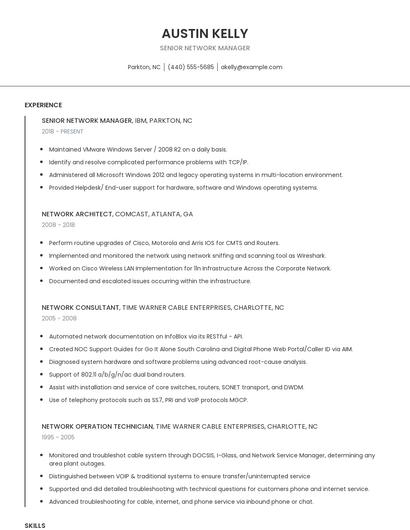 AUSTIN KELLY

SENIOR NETWORK MANAGER

Parkton, NC | (440) 555-5685 | akelly@example.com

EXPERIENCE

SENIOR NETWORK MANAGER, IBM, PARKTON, NC

2018 - PRESENT

- Maintained VMware Windows Server / 2008 R2 on a daily basis.
- Identify and resolve complicated performance problems with TCP/IP.
- Administered all Microsoft Windows 2012 and legacy operating systems in multi-location environment.
- Provided Helpdesk/ End-user support for hardware, software and Windows operating systems.

NETWORK ARCHITECT, COMCAST, ATLANTA, GA

2008 - 2018

- Perform routine upgrades of Cisco, Motorola and Arris IOS for CMTS and Routers.
- Implemented and monitored the network using network sniffing and scanning tool as Wireshark.
- Worked on Cisco Wireless LAN Implementation for 11n Infrastructure Across the Corporate Network.
- Documented and escalated issues occurring within the infrastructure.

NETWORK CONSULTANT, TIME WARNER CABLE ENTERPRISES, CHARLOTTE, NC

2005 - 2008

- Automated network documentation on InfoBlox via its RESTful - API.
- Created NOC Support Guides for Go It Alone South Carolina and Digital Phone Web Portal/Caller ID via AIM.
- Diagnosed system hardware and software problems using advanced root-cause analysis.
- Support of 802.11 a/b/g/n/ac dual band routers.
- Assist with installation and service of core switches, routers, SONET transport, and DWDM.
- Use of telephony protocols such as SS7, PRI and VoIP protocols MGCP.

NETWORK OPERATION TECHNICIAN, TIME WARNER CABLE ENTERPRISES, CHARLOTTE, NC

1995 - 2005

- Monitored and troubleshot cable system through DOCSIS, I-Glass, and Network Service Manager, determining any area plant outages.
- Distinguished between VOIP & traditional systems to ensure transfer/uninterrupted service
- Supported and did detailed troubleshooting with technical questions for customers phone and internet service.
- Advanced troubleshooting for cable, internet, and phone service via inbound phone or chat.

SKILLS